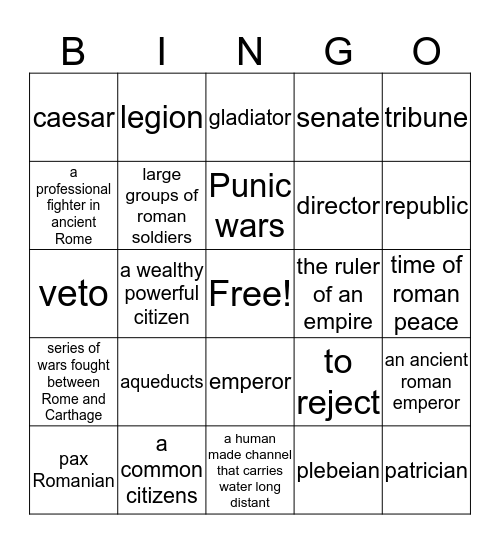 | B | I | N | G | O |
|---|---|---|---|---|
| caesar | legion | gladiator | senate | tribune |
| a professional fighter in ancient Rome | large groups of roman soldiers | Punic wars | director | republic |
| veto | a wealthy powerful citizen | Free! | the ruler of an empire | time of roman peace |
| series of wars fought between Rome and Carthage | aqueducts | emperor | to reject | an ancient roman emperor |
| pax Romanian | a common citizens | a human made channel that carries water long distant | plebeian | patrician |